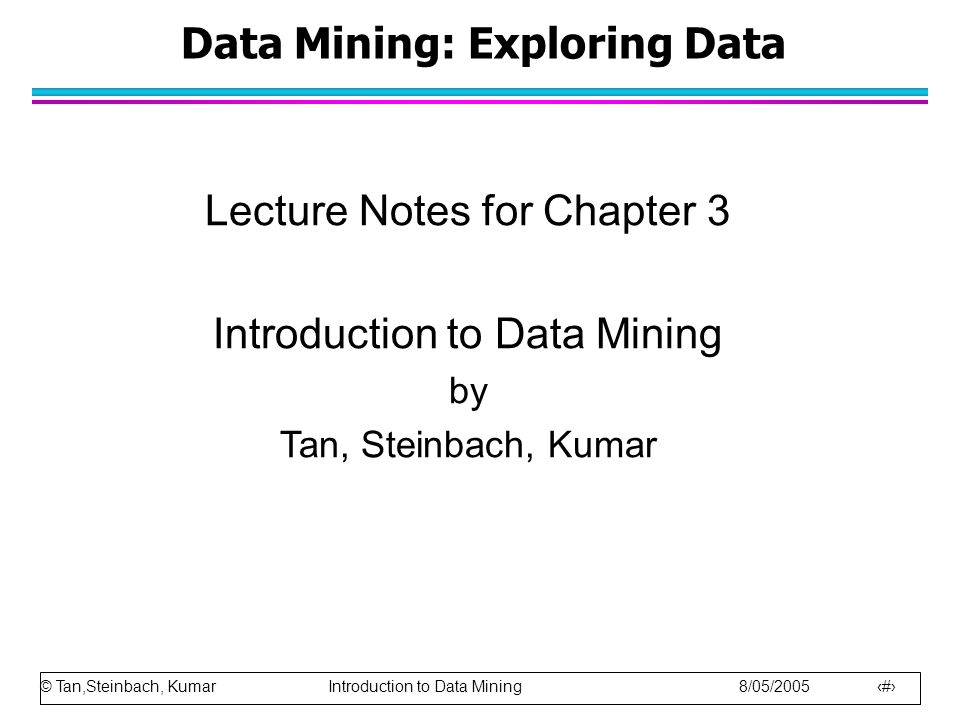 Data Mining: Exploring Data

Lecture Notes for Chapter 3

Introduction to Data Mining
by
Tan, Steinbach, Kumar

© Tan,Steinbach, Kumar Introduction to Data Mining 8/05/2005 ‹#›